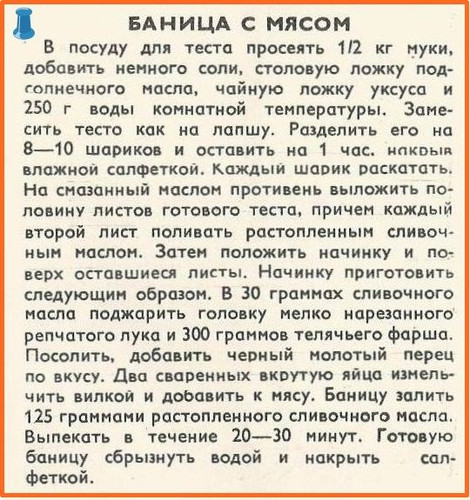 БАНИЦА С МЯСОМ

В посуду для теста просеять 1/2 кг муки, добавить немного соли, столовую ложку подсолнечного масла, чайную ложку уксуса и 250 г воды комнатной температуры. Замесить тесто как на лапшу. Разделить его на 8—10 шариков и оставить на 1 час, накрыв влажной салфеткой. Каждый шарик раскатать. На смазанный маслом противень выложить половину листов готового теста, причем каждый второй лист поливать растопленным сливочным маслом. Затем положить начинку и поверх оставшиеся листы. Начинку приготовить следующим образом. В 30 граммах сливочного масла поджарить головку мелко нарезанного репчатого лука и 300 граммов телячьего фарша. Посолить, добавить черный молотый перец по вкусу. Два сваренных вкрутую яйца измельчить вилкой и добавить к мясу. Баницу залить 125 граммами растопленного сливочного масла. Выпекать в течение 20—30 минут. Готовую баницу сбрызнуть водой и накрыть салфеткой.